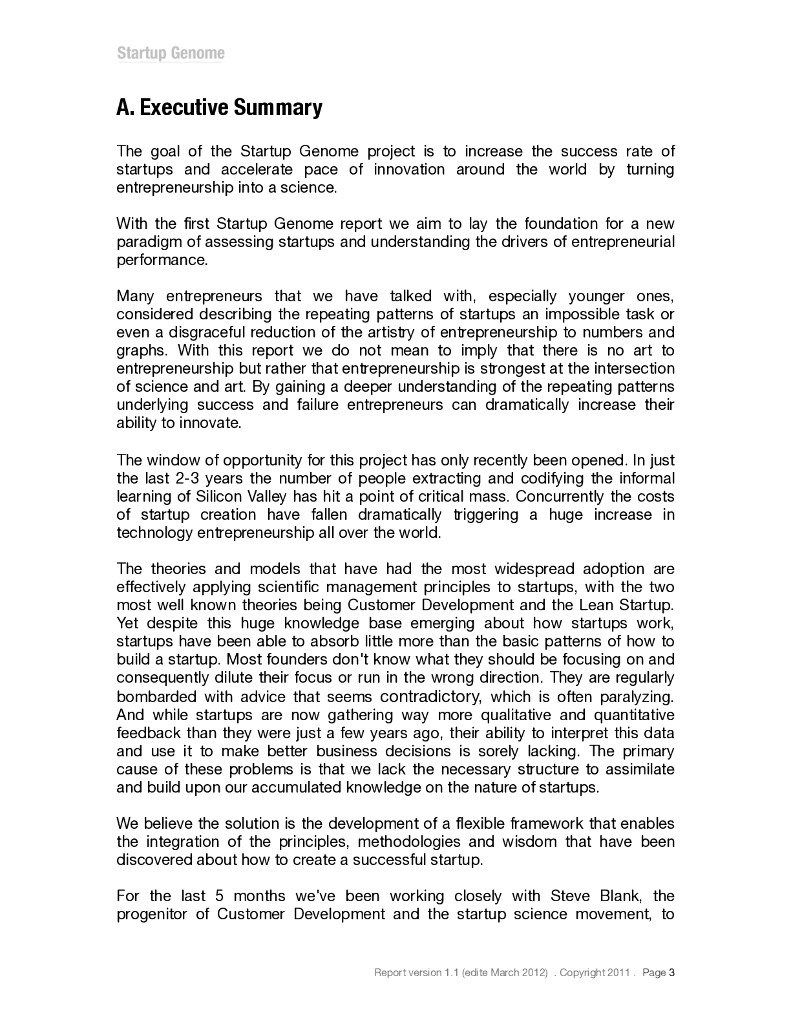 Startup Genome

A. Executive Summary

The goal of the Startup Genome project is to increase the success rate of startups and accelerate pace of innovation around the world by turning entrepreneurship into a science.

With the first Startup Genome report we aim to lay the foundation for a new paradigm of assessing startups and understanding the drivers of entrepreneurial performance.

Many entrepreneurs that we have talked with, especially younger ones, considered describing the repeating patterns of startups an impossible task or even a disgraceful reduction of the artistry of entrepreneurship to numbers and graphs. With this report we do not mean to imply that there is no art to entrepreneurship but rather that entrepreneurship is strongest at the intersection of science and art. By gaining a deeper understanding of the repeating patterns underlying success and failure entrepreneurs can dramatically increase their ability to innovate.

The window of opportunity for this project has only recently been opened. In just the last 2-3 years the number of people extracting and codifying the informal learning of Silicon Valley has hit a point of critical mass. Concurrently the costs of startup creation have fallen dramatically triggering a huge increase in technology entrepreneurship all over the world.

The theories and models that have had the most widespread adoption are effectively applying scientific management principles to startups, with the two most well known theories being Customer Development and the Lean Startup. Yet despite this huge knowledge base emerging about how startups work, startups have been able to absorb little more than the basic patterns of how to build a startup. Most founders don't know what they should be focusing on and consequently dilute their focus or run in the wrong direction. They are regularly bombarded with advice that seems contradictory, which is often paralyzing. And while startups are now gathering way more qualitative and quantitative feedback than they were just a few years ago, their ability to interpret this data and use it to make better business decisions is sorely lacking. The primary cause of these problems is that we lack the necessary structure to assimilate and build upon our accumulated knowledge on the nature of startups.

We believe the solution is the development of a flexible framework that enables the integration of the principles, methodologies and wisdom that have been discovered about how to create a successful startup.

For the last 5 months we've been working closely with Steve Blank, the progenitor of Customer Development and the startup science movement, to

Report version 1.1 (edite March 2012) . Copyright 2011 . Page 3